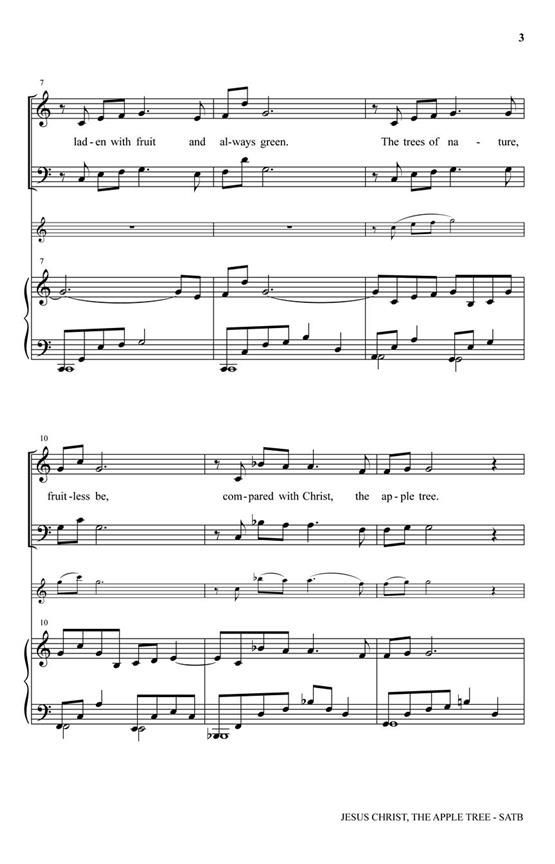 3

7

lad - en with fruit and al - ways green. The trees of na - ture,

7

10

fruit - less be, com - pared with Christ, the ap - ple tree.

10

JESUS CHRIST, THE APPLE TREE - SATB